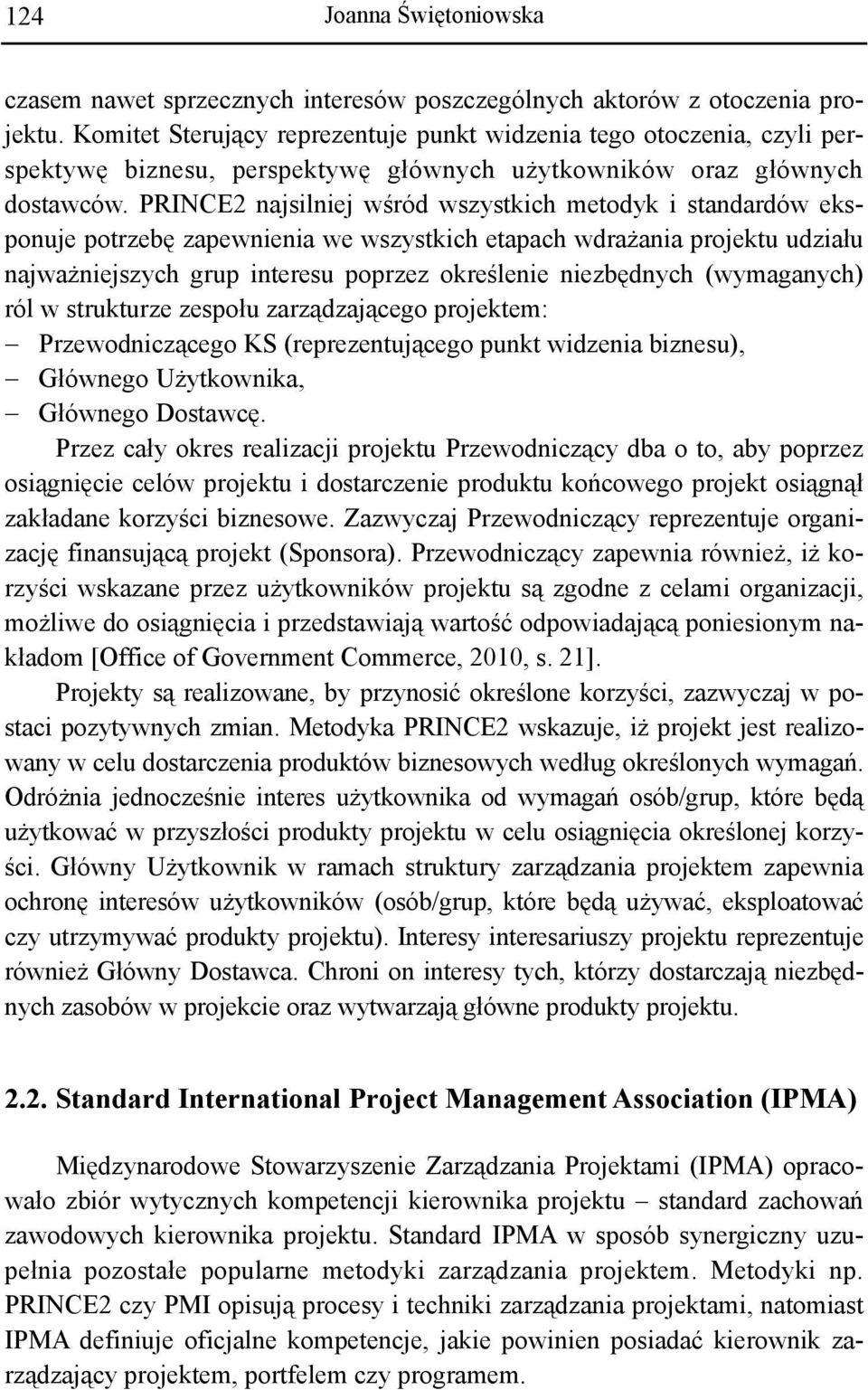 124 Joanna Świętoniowska

czasem nawet sprzecznych interesów poszczególnych aktorów z otoczenia projektu. Komitet Sterujący reprezentuje punkt widzenia tego otoczenia, czyli perspektywę biznesu, perspektywę głównych użytkowników oraz głównych dostawców. PRINCE2 najsilniej wśród wszystkich metodyk i standardów eksponuje potrzebę zapewnienia we wszystkich etapach wdrażania projektu udziału najważniejszych grup interesu poprzez określenie niezbędnych (wymaganych) ról w strukturze zespołu zarządzającego projektem:
– Przewodniczącego KS (reprezentującego punkt widzenia biznesu),
– Głównego Użytkownika,
– Głównego Dostawcę.

Przez cały okres realizacji projektu Przewodniczący dba o to, aby poprzez osiągnięcie celów projektu i dostarczenie produktu końcowego projekt osiągnął zakładane korzyści biznesowe. Zazwyczaj Przewodniczący reprezentuje organizację finansującą projekt (Sponsora). Przewodniczący zapewnia również, iż korzyści wskazane przez użytkowników projektu są zgodne z celami organizacji, możliwe do osiągnięcia i przedstawiają wartość odpowiadającą poniesionym nakładom [Office of Government Commerce, 2010, s. 21].

Projekty są realizowane, by przynosić określone korzyści, zazwyczaj w postaci pozytywnych zmian. Metodyka PRINCE2 wskazuje, iż projekt jest realizowany w celu dostarczenia produktów biznesowych według określonych wymagań. Odróżnia jednocześnie interes użytkownika od wymagań osób/grup, które będą użytkować w przyszłości produkty projektu w celu osiągnięcia określonej korzyści. Główny Użytkownik w ramach struktury zarządzania projektem zapewnia ochronę interesów użytkowników (osób/grup, które będą używać, eksploatować czy utrzymywać produkty projektu). Interesy interesariuszy projektu reprezentuje również Główny Dostawca. Chroni on interesy tych, którzy dostarczają niezbędnych zasobów w projekcie oraz wytwarzają główne produkty projektu.

2.2. Standard International Project Management Association (IPMA)

Międzynarodowe Stowarzyszenie Zarządzania Projektami (IPMA) opracowało zbiór wytycznych kompetencji kierownika projektu – standard zachowań zawodowych kierownika projektu. Standard IPMA w sposób synergiczny uzupełnia pozostałe popularne metodyki zarządzania projektem. Metodyki np. PRINCE2 czy PMI opisują procesy i techniki zarządzania projektami, natomiast IPMA definiuje oficjalne kompetencje, jakie powinien posiadać kierownik zarządzający projektem, portfelem czy programem.